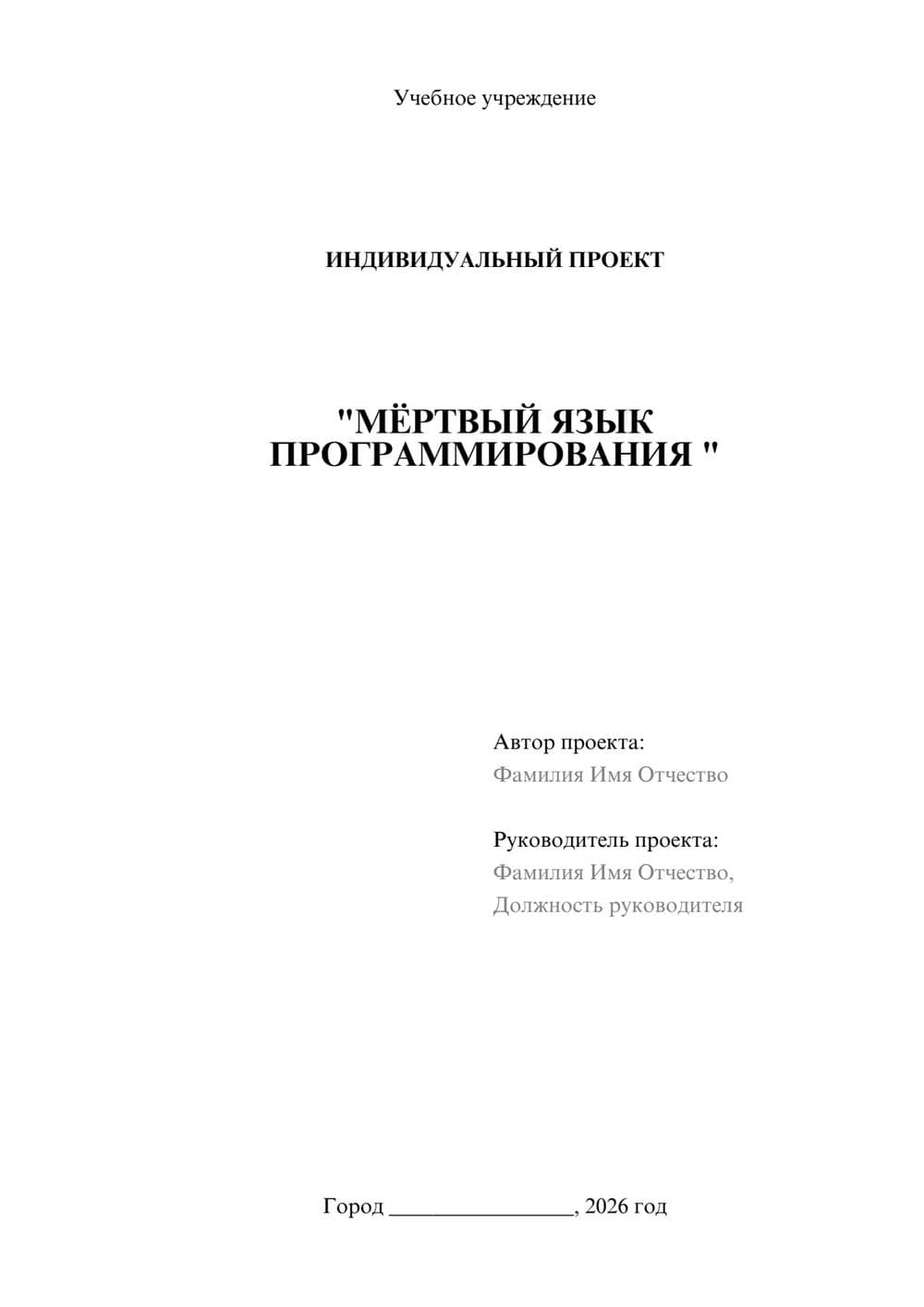 Учебное учреждение

ИНДИВИДУАЛЬНЫЙ ПРОЕКТ

"МЁРТВЫЙ ЯЗЫК ПРОГРАММИРОВАНИЯ "

Автор проекта:
Фамилия Имя Отчество

Руководитель проекта:
Фамилия Имя Отчество,
Должность руководителя

Город ________________, 2026 год